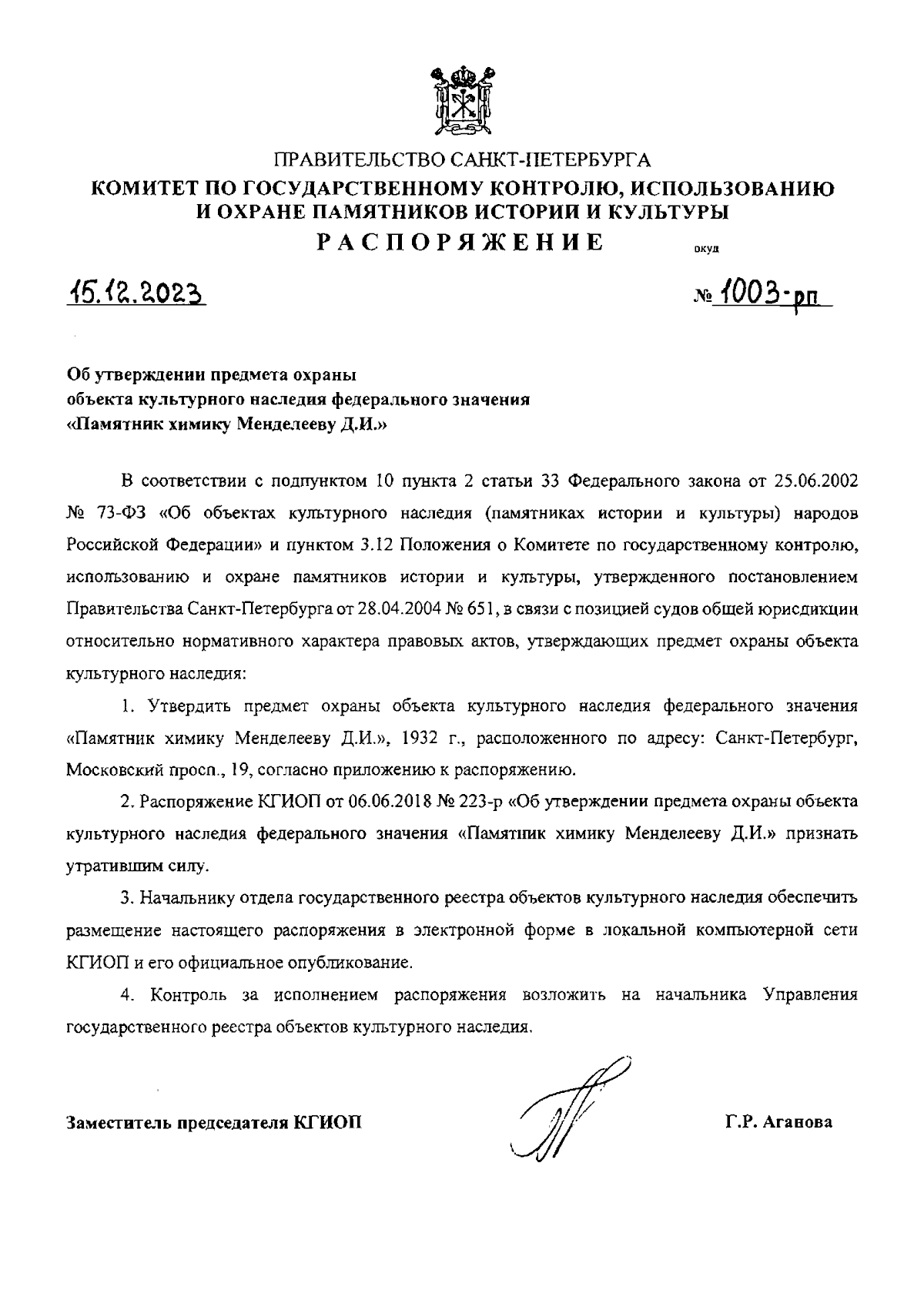 ПРАВИТЕЛЬСТВО САНКТ-ПЕТЕРБУРГА
КОМИТЕТ ПО ГОСУДАРСТВЕННОМУ КОНТРОЛЮ, ИСПОЛЬЗОВАНИЮ И ОХРАНЕ ПАМЯТНИКОВ ИСТОРИИ И КУЛЬТУРЫ
РАСПОРЯЖЕНИЕ

окуд

15.12.2023

№ 1003-рп

Об утверждении предмета охраны объекта культурного наследия федерального значения «Памятник химику Менделееву Д.И.»

В соответствии с подпунктом 10 пункта 2 статьи 33 Федерального закона от 25.06.2002 № 73-ФЗ «Об объектах культурного наследия (памятниках истории и культуры) народов Российской Федерации» и пунктом 3.12 Положения о Комитете по государственному контролю, использованию и охране памятников истории и культуры, утвержденного постановлением Правительства Санкт-Петербурга от 28.04.2004 № 651, в связи с позицией судов общей юрисдикции относительно нормативного характера правовых актов, утверждающих предмет охраны объекта культурного наследия:

1. Утвердить предмет охраны объекта культурного наследия федерального значения «Памятник химику Менделееву Д.И.», 1932 г., расположенного по адресу: Санкт-Петербург, Московский просп., 19, согласно приложению к распоряжению.

2. Распоряжение КГИОП от 06.06.2018 № 223-р «Об утверждении предмета охраны объекта культурного наследия федерального значения «Памятник химику Менделееву Д.И.» признать утратившим силу.

3. Начальнику отдела государственного реестра объектов культурного наследия обеспечить размещение настоящего распоряжения в электронной форме в локальной компьютерной сети КГИОП и его официальное опубликование.

4. Контроль за исполнением распоряжения возложить на начальника Управления государственного реестра объектов культурного наследия.

Заместитель председателя КГИОП

Г.Р. Аганова